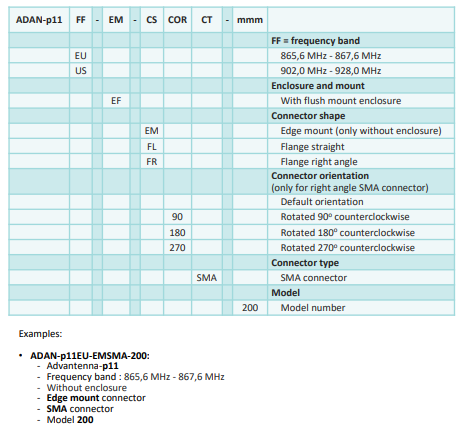 | ADAN-p11 | FF | - | EM | - | CS | COR | CT | - | mmm | |
|---|---|---|---|---|---|---|---|---|---|---|
| | | | | | | | | | | FF = frequency band |
| | EU | | | | | | | | | 865,6 MHz - 867,6 MHz |
| | US | | | | | | | | | 902,0 MHz - 928,0 MHz |
| | | | | | | | | | | Enclosure and mount |
| | | | EF | | | | | | | With flush mount enclosure |
| | | | | | | | | | | Connector shape |
| | | | | | EM | | | | | Edge mount (only without enclosure) |
| | | | | | FL | | | | | Flange straight |
| | | | | | FR | | | | | Flange right angle |
| | | | | | | | | | | Connector orientation (only for right angle SMA connector) |
| | | | | | | | | | | Default orientation |
| | | | | | | 90 | | | | Rotated 90° counterclockwise |
| | | | | | | 180 | | | | Rotated 180° counterclockwise |
| | | | | | | 270 | | | | Rotated 270° counterclockwise |
| | | | | | | | | | | Connector type |
| | | | | | | | SMA | | | SMA connector |
| | | | | | | | | | | Model |
| | | | | | | | | | 200 | Model number |

Examples:

• ADAN-p11EU-EMSMA-200:
- Advantenna-p11
- Frequency band : 865,6 MHz - 867,6 MHz
- Without enclosure
- Edge mount connector
- SMA connector
- Model 200